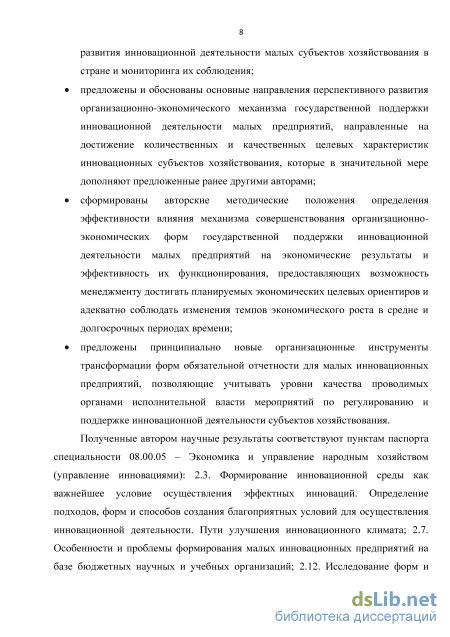 8

развития инновационной деятельности малых субъектов хозяйствования в стране и мониторинга их соблюдения;

• предложены и обоснованы основные направления перспективного развития организационно-экономического механизма государственной поддержки инновационной деятельности малых предприятий, направленные на достижение количественных и качественных целевых характеристик инновационных субъектов хозяйствования, которые в значительной мере дополняют предложенные ранее другими авторами;

• сформированы авторские методические положения определения эффективности влияния механизма совершенствования организационно-экономических форм государственной поддержки инновационной деятельности малых предприятий на экономические результаты и эффективность их функционирования, предоставляющих возможность менеджменту достигать планируемых экономических целевых ориентиров и адекватно соблюдать изменения темпов экономического роста в средне и долгосрочных периодах времени;

• предложены принципиально новые организационные инструменты трансформации форм обязательной отчетности для малых инновационных предприятий, позволяющие учитывать уровни качества проводимых органами исполнительной власти мероприятий по регулированию и поддержке инновационной деятельности субъектов хозяйствования.

Полученные автором научные результаты соответствуют пунктам паспорта специальности 08.00.05 – Экономика и управление народным хозяйством (управление инновациями): 2.3. Формирование инновационной среды как важнейшее условие осуществления эффектных инноваций. Определение подходов, форм и способов создания благоприятных условий для осуществления инновационной деятельности. Пути улучшения инновационного климата; 2.7. Особенности и проблемы формирования малых инновационных предприятий на базе бюджетных научных и учебных организаций; 2.12. Исследование форм и

dsLib.net
библиотека диссертаций